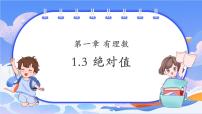 第一章 有理数

1.3 绝对值